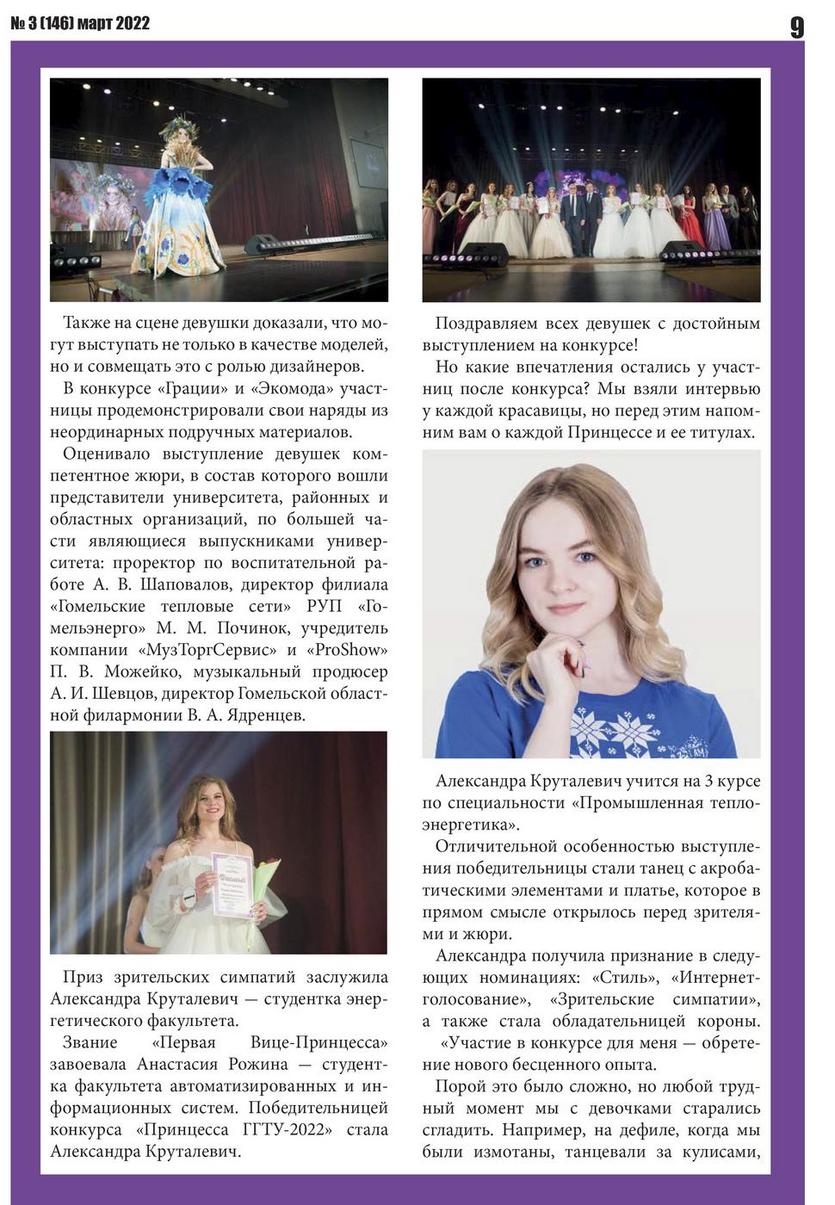 № 3 (146) март 2022

9

Также на сцене девушки доказали, что могут выступать не только в качестве моделей, но и совмещать это с ролью дизайнеров.

В конкурсе «Грации» и «Экомода» участницы продемонстрировали свои наряды из неординарных подручных материалов.

Оценивало выступление девушек компетентное жюри, в состав которого вошли представители университета, районных и областных организаций, по большей части являющиеся выпускниками университета: проректор по воспитательной работе А. В. Шаповалов, директор филиала «Гомельские тепловые сети» РУП «Гомельэнерго» М. М. Починок, учредитель компании «МузТоргСервис» и «ProShow» П. В. Можейко, музыкальный продюсер А. И. Шевцов, директор Гомельской областной филармонии В. А. Ядренцев.

Приз зрительских симпатий заслужила Александра Круталевич — студентка энергетического факультета.

Звание «Первая Вице-Принцесса» завоевала Анастасия Рожина — студентка факультета автоматизированных и информационных систем. Победительницей конкурса «Принцесса ГГТУ-2022» стала Александра Круталевич.

Поздравляем всех девушек с достойным выступлением на конкурсе!

Но какие впечатления остались у участниц после конкурса? Мы взяли интервью у каждой красавицы, но перед этим напомним вам о каждой Принцессе и ее титулах.

Александра Круталевич учится на 3 курсе по специальности «Промышленная теплоэнергетика».

Отличительной особенностью выступления победительницы стали танец с акробатическими элементами и платье, которое в прямом смысле открылось перед зрителями и жюри.

Александра получила признание в следующих номинациях: «Стиль», «Интернет-голосование», «Зрительские симпатии», а также стала обладательницей короны.

«Участие в конкурсе для меня — обретение нового бесценного опыта.

Порой это было сложно, но любой трудный момент мы с девочками старались сгладить. Например, на дефиле, когда мы были измотаны, танцевали за кулисами,